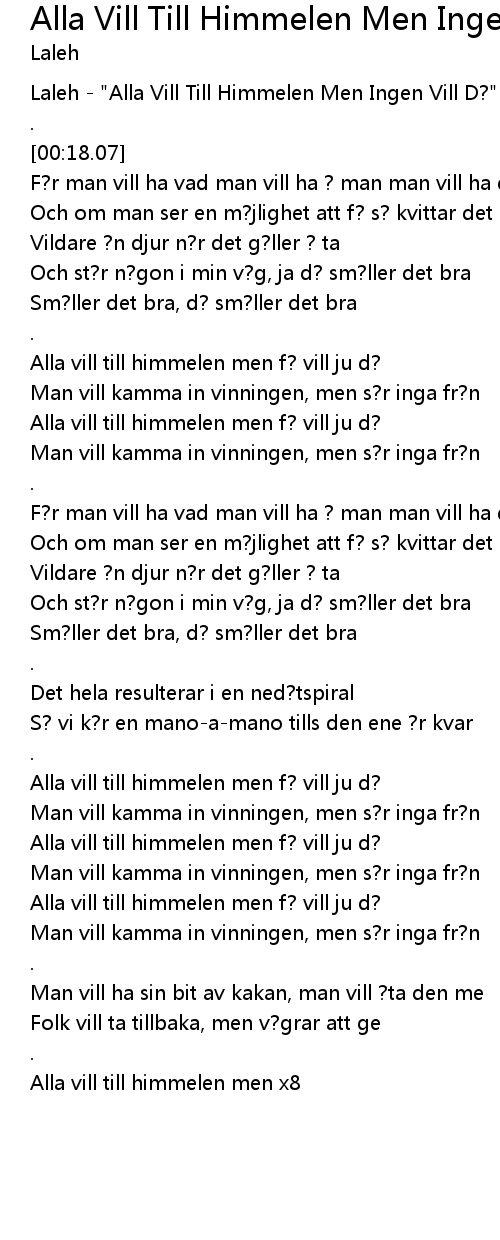 Alla Vill Till Himmelen Men Inge
Laleh

Laleh - "Alla Vill Till Himmelen Men Ingen Vill D?"
.
[00:18.07]
F?r man vill ha vad man vill ha ? man man vill ha
Och om man ser en m?jlighet att f? s? kvittar det
Vildare ?n djur n?r det g?ller ? ta
Och st?r n?gon i min v?g, ja d? sm?ller det bra
Sm?ller det bra, d? sm?ller det bra
.
Alla vill till himmelen men f? vill ju d?
Man vill kamma in vinningen, men s?r inga fr?n
Alla vill till himmelen men f? vill ju d?
Man vill kamma in vinningen, men s?r inga fr?n
.
F?r man vill ha vad man vill ha ? man man vill ha
Och om man ser en m?jlighet att f? s? kvittar det
Vildare ?n djur n?r det g?ller ? ta
Och st?r n?gon i min v?g, ja d? sm?ller det bra
Sm?ller det bra, d? sm?ller det bra
.
Det hela resulterar i en ned?tspiral
S? vi k?r en mano-a-mano tills den ene ?r kvar
.
Alla vill till himmelen men f? vill ju d?
Man vill kamma in vinningen, men s?r inga fr?n
Alla vill till himmelen men f? vill ju d?
Man vill kamma in vinningen, men s?r inga fr?n
Alla vill till himmelen men f? vill ju d?
Man vill kamma in vinningen, men s?r inga fr?n
.
Man vill ha sin bit av kakan, man vill ?ta den me
Folk vill ta tillbaka, men v?grar att ge
.
Alla vill till himmelen men x8